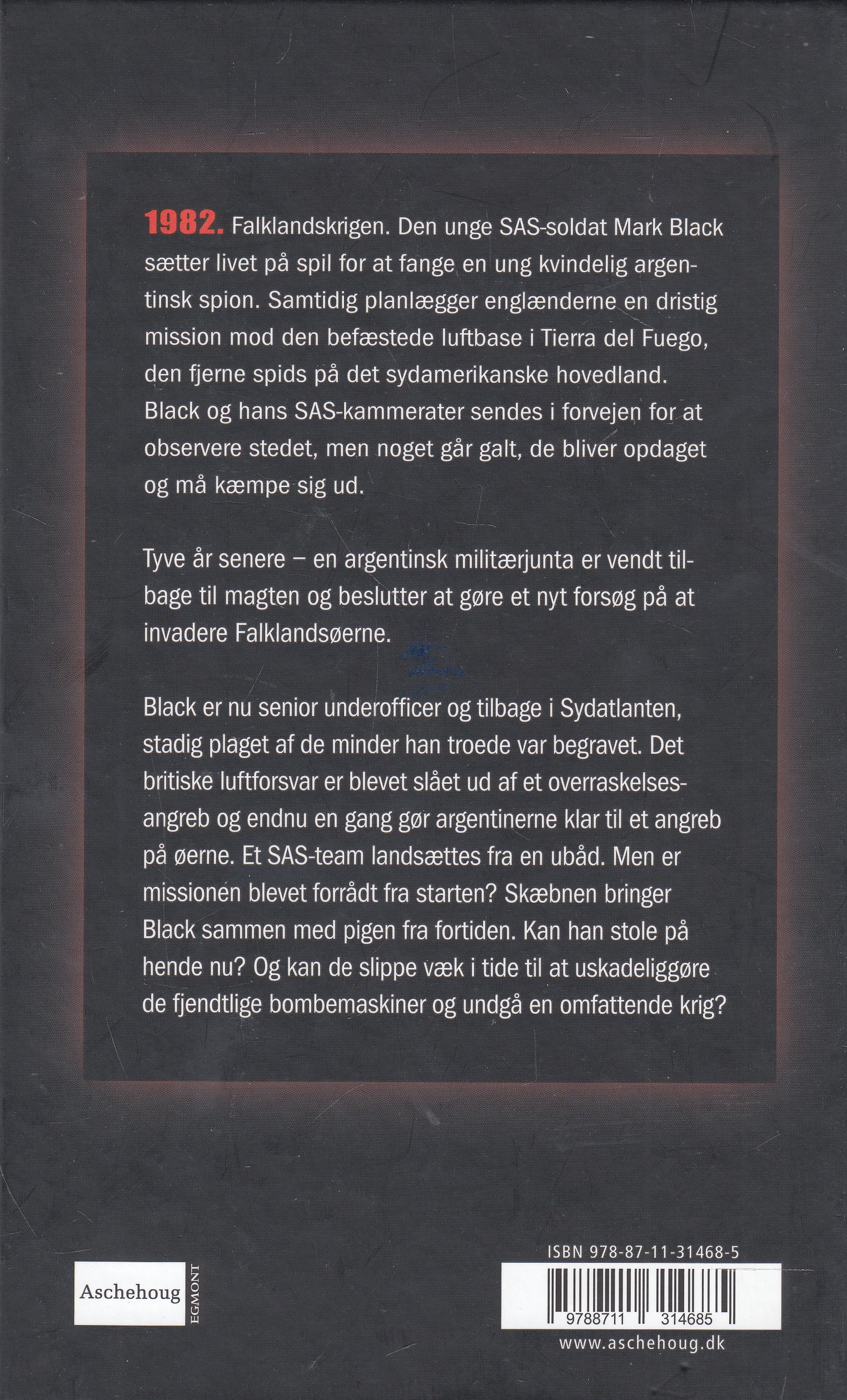 1982. Falklandskrigen. Den unge SAS-soldat Mark Black sætter livet på spil for at fange en ung kvindelig argentinsk spion. Samtidig planlægger englænderne en dristig mission mod den befæstede luftbase i Tierra del Fuego, den fjerne spids på det sydamerikanske hovedland. Black og hans SAS-kammerater sendes i forvejen for at observere stedet, men noget går galt, de bliver opdaget og må kæmpe sig ud.

Tyve år senere – en argentinsk militærjunta er vendt tilbage til magten og beslutter at gøre et nyt forsøg på at invadere Falklandsøerne.

Black er nu senior underofficer og tilbage i Sydatlanten, stadig plaget af de minder han troede var begravet. Det britiske luftforsvar er blevet slået ud af et overraskelsesangreb og endnu en gang gør argentinerne klar til et angreb på øerne. Et SAS-team landsættes fra en ubåd. Men er missionen blevet forrådt fra starten? Skæbnen bringer Black sammen med pigen fra fortiden. Kan han stole på hende nu? Og kan de slippe væk i tide til at uskadeliggøre de fjendtlige bombemaskiner og undgå en omfattende krig?

Aschehoug
EGMONT

ISBN 978-87-11-31468-5
9788711 314685
www.aschehoug.dk